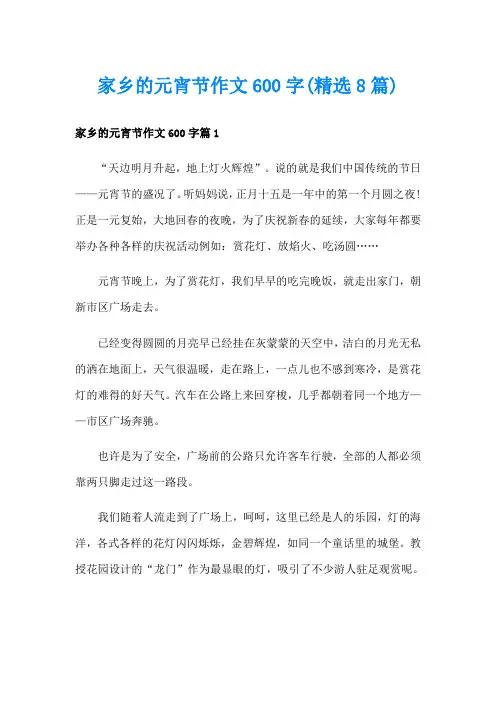 家乡的元宵节作文600字(精选8篇)

家乡的元宵节作文600字篇1

“天边明月升起，地上灯火辉煌”。说的就是我们中国传统的节日——元宵节的盛况了。听妈妈说，正月十五是一年中的第一个月圆之夜!正是一元复始，大地回春的夜晚，为了庆祝新春的延续，大家每年都要举办各种各样的庆祝活动例如：赏花灯、放焰火、吃汤圆……

元宵节晚上，为了赏花灯，我们早早的吃完晚饭，就走出家门，朝新市区广场走去。

已经变得圆圆的月亮早已经挂在灰蒙蒙的天空中，洁白的月光无私的洒在地面上，天气很温暖，走在路上，一点儿也不感到寒冷，是赏花灯的难得的好天气。汽车在公路上来回穿梭，几乎都朝着同一个地方——市区广场奔驰。

也许是为了安全，广场前的公路只允许客车行驶，全部的人都必须靠两只脚走过这一路段。

我们随着人流走到了广场上，呵呵，这里已经是人的乐园，灯的海洋，各式各样的花灯闪闪烁烁，金碧辉煌，如同一个童话里的城堡。教授花园设计的“龙门”作为最显眼的灯，吸引了不少游人驻足观赏呢。